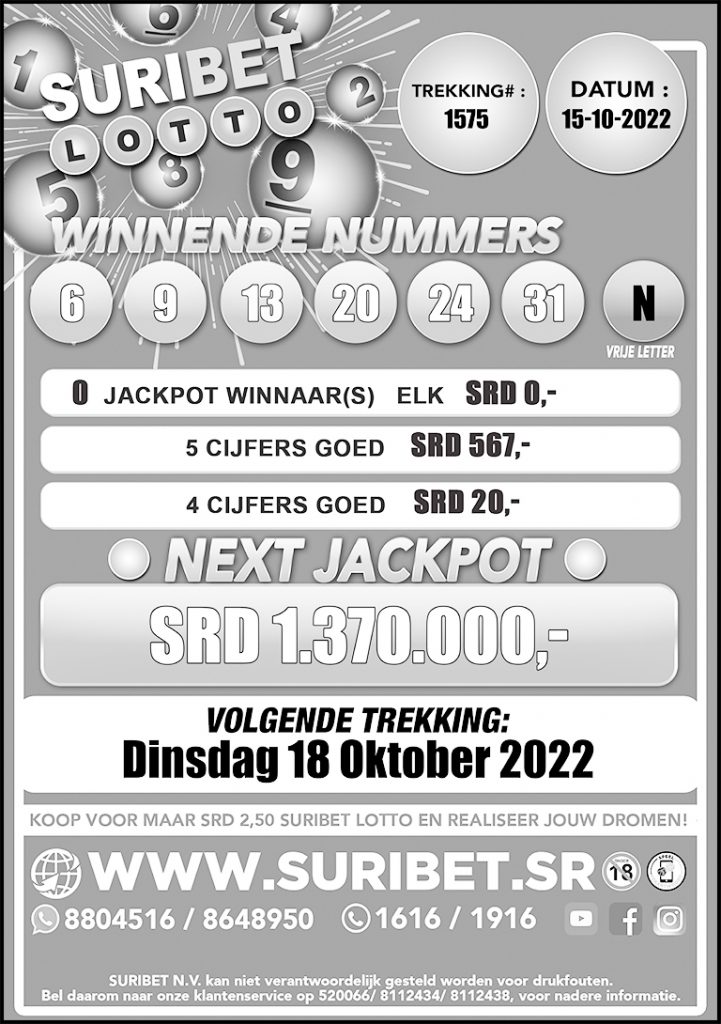 SURIBET LOTTO

TREKKING# : 1575

DATUM : 15-10-2022

WINNENDE NUMMERS

6 9 13 20 24 31 N

VRIJE LETTER

0 JACKPOT WINNAAR(S) ELK SRD 0,-

5 CIJFERS GOED SRD 567,-

4 CIJFERS GOED SRD 20,-

NEXT JACKPOT

SRD 1.370.000,-

VOLGENDE TREKKING:
Dinsdag 18 Oktober 2022

KOOP VOOR MAAR SRD 2,50 SURIBET LOTTO EN REALISEER JOUW DROMEN!

WWW.SURIBET.SR

18

8804516 / 8648950 1616 / 1916

SURIBET N.V. kan niet verantwoordelijk gesteld worden voor drukfouten.
Bel daarom naar onze klantenservice op 520066/ 8112434/ 8112438, voor nadere informatie.